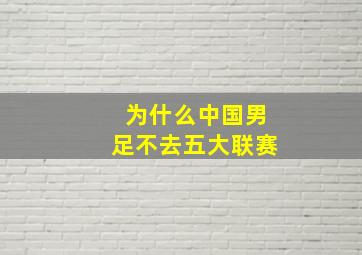 为什么中国男足不去五大联赛